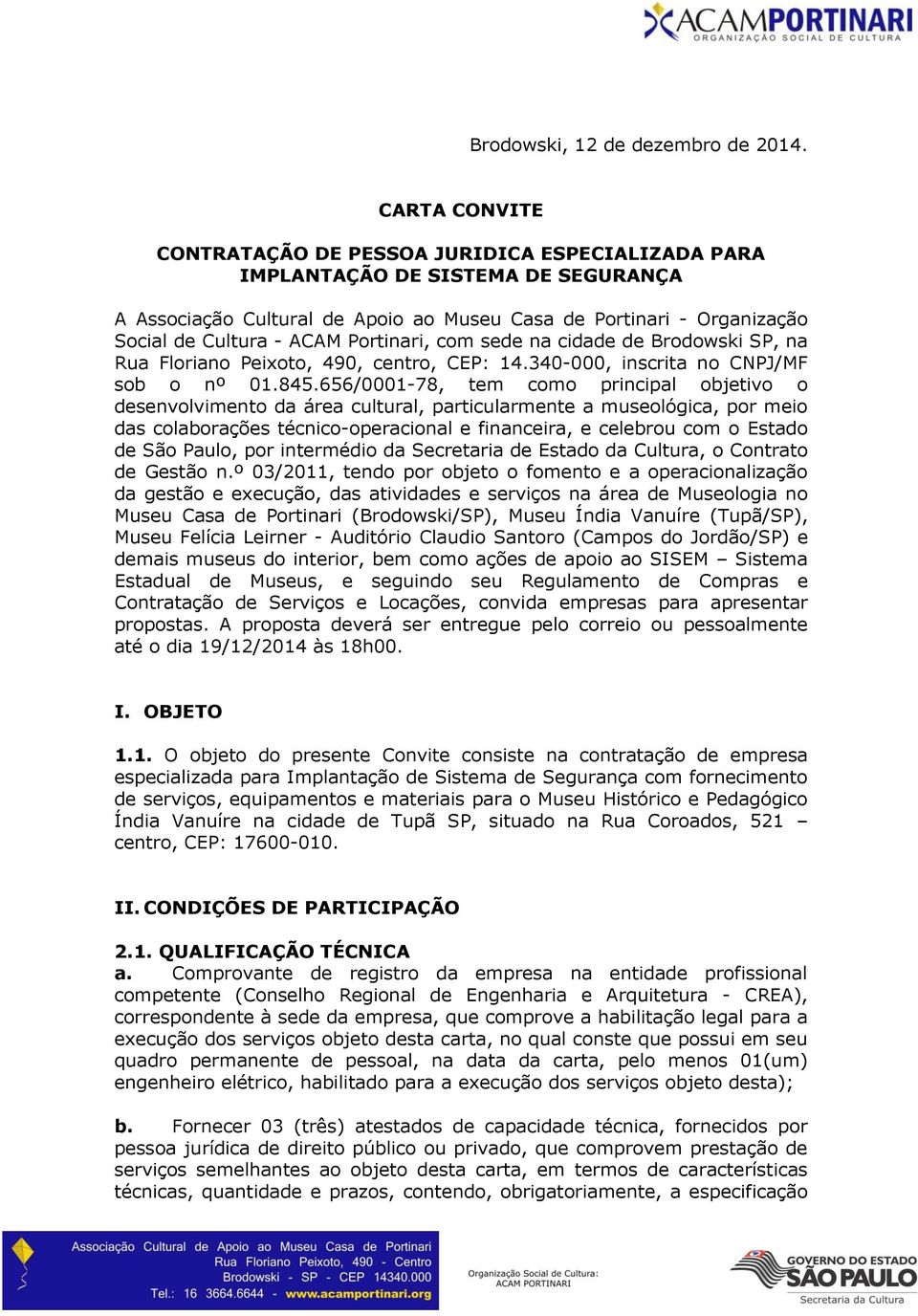 ACAMPORTINARI
ORGANIZAÇÃO SOCIAL DE CULTURA

Brodowski, 12 de dezembro de 2014.

CARTA CONVITE

CONTRATAÇÃO DE PESSOA JURIDICA ESPECIALIZADA PARA IMPLANTAÇÃO DE SISTEMA DE SEGURANÇA

A Associação Cultural de Apoio ao Museu Casa de Portinari - Organização Social de Cultura - ACAM Portinari, com sede na cidade de Brodowski SP, na Rua Floriano Peixoto, 490, centro, CEP: 14.340-000, inscrita no CNPJ/MF sob o nº 01.845.656/0001-78, tem como principal objetivo o desenvolvimento da área cultural, particularmente a museológica, por meio das colaborações técnico-operacional e financeira, e celebrou com o Estado de São Paulo, por intermédio da Secretaria de Estado da Cultura, o Contrato de Gestão n.º 03/2011, tendo por objeto o fomento e a operacionalização da gestão e execução, das atividades e serviços na área de Museologia no Museu Casa de Portinari (Brodowski/SP), Museu Índia Vanuíre (Tupã/SP), Museu Felícia Leirner - Auditório Claudio Santoro (Campos do Jordão/SP) e demais museus do interior, bem como ações de apoio ao SISEM – Sistema Estadual de Museus, e seguindo seu Regulamento de Compras e Contratação de Serviços e Locações, convida empresas para apresentar propostas. A proposta deverá ser entregue pelo correio ou pessoalmente até o dia 19/12/2014 às 18h00.

I. OBJETO

1.1. O objeto do presente Convite consiste na contratação de empresa especializada para Implantação de Sistema de Segurança com fornecimento de serviços, equipamentos e materiais para o Museu Histórico e Pedagógico Índia Vanuíre na cidade de Tupã SP, situado na Rua Coroados, 521 – centro, CEP: 17600-010.

II. CONDIÇÕES DE PARTICIPAÇÃO

2.1. QUALIFICAÇÃO TÉCNICA
a. Comprovante de registro da empresa na entidade profissional competente (Conselho Regional de Engenharia e Arquitetura - CREA), correspondente à sede da empresa, que comprove a habilitação legal para a execução dos serviços objeto desta carta, no qual conste que possui em seu quadro permanente de pessoal, na data da carta, pelo menos 01(um) engenheiro elétrico, habilitado para a execução dos serviços objeto desta);

b. Fornecer 03 (três) atestados de capacidade técnica, fornecidos por pessoa jurídica de direito público ou privado, que comprovem prestação de serviços semelhantes ao objeto desta carta, em termos de características técnicas, quantidade e prazos, contendo, obrigatoriamente, a especificação

Associação Cultural de Apoio ao Museu Casa de Portinari
Rua Floriano Peixoto, 490 - Centro
Brodowski - SP - CEP 14340.000
Tel.: 16 3664.6644 - www.acamportinari.org

Organização Social de Cultura:
ACAM PORTINARI

GOVERNO DO ESTADO
SÃO PAULO
Secretaria da Cultura